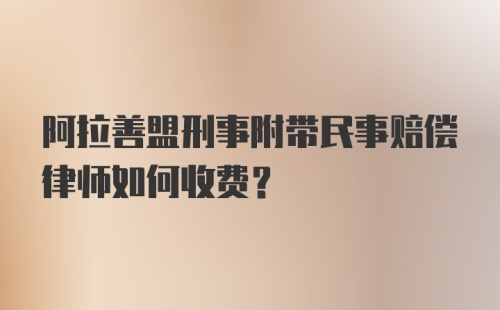 阿拉善盟刑事附带民事赔偿律师如何收费？